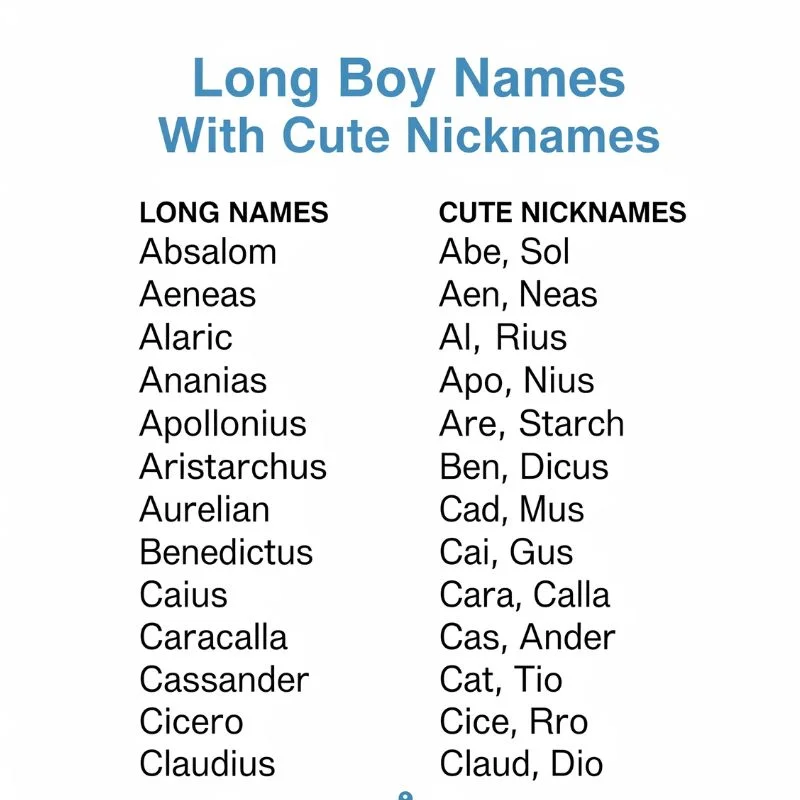 Long Boy Names
With Cute Nicknames

| LONG NAMES | CUTE NICKNAMES |
|---|---|
| Absalom | Abe, Sol |
| Aeneas | Aen, Neas |
| Alaric | Al, Rius |
| Ananias | Apo, Nius |
| Apollonius | Are, Starch |
| Aristarchus | Ben, Dicus |
| Aurelian | Cad, Mus |
| Benedictus | Cai, Gus |
| Caius | Cara, Calla |
| Caracalla | Cas, Ander |
| Cassander | Cat, Tio |
| Cicero | Cice, Rro |
| Claudius | Claud, Dio |